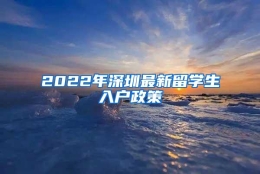 2022年深圳最新留学生入户政策